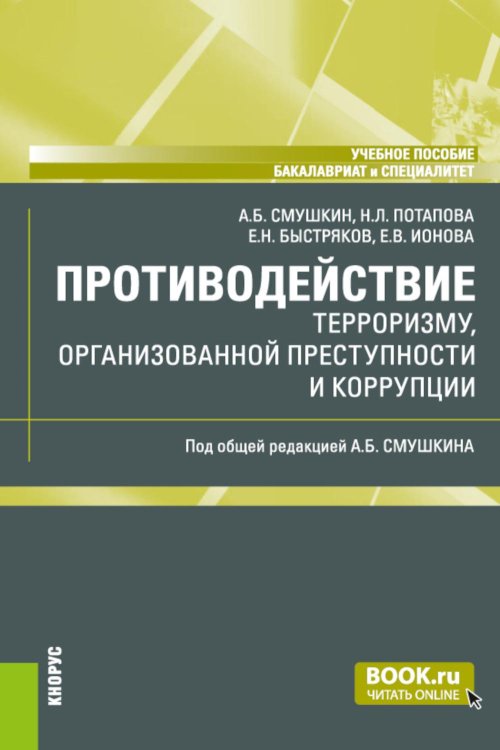 УЧЕБНОЕ ПОСОБИЕ
БАКАЛАВРИАТ и СПЕЦИАЛИТЕТ

А.Б. СМУШКИН, Н.Л. ПОТАПОВА
Е.Н. БЫСТРЯКОВ, Е.В. ИОНОВА

ПРОТИВОДЕЙСТВИЕ
ТЕРРОРИЗМУ,
ОРГАНИЗОВАННОЙ ПРЕСТУПНОСТИ
И КОРРУПЦИИ

Под общей редакцией А.Б. СМУШКИНА

КНОРУС

BOOK.ru
ЧИТАТЬ ONLINE